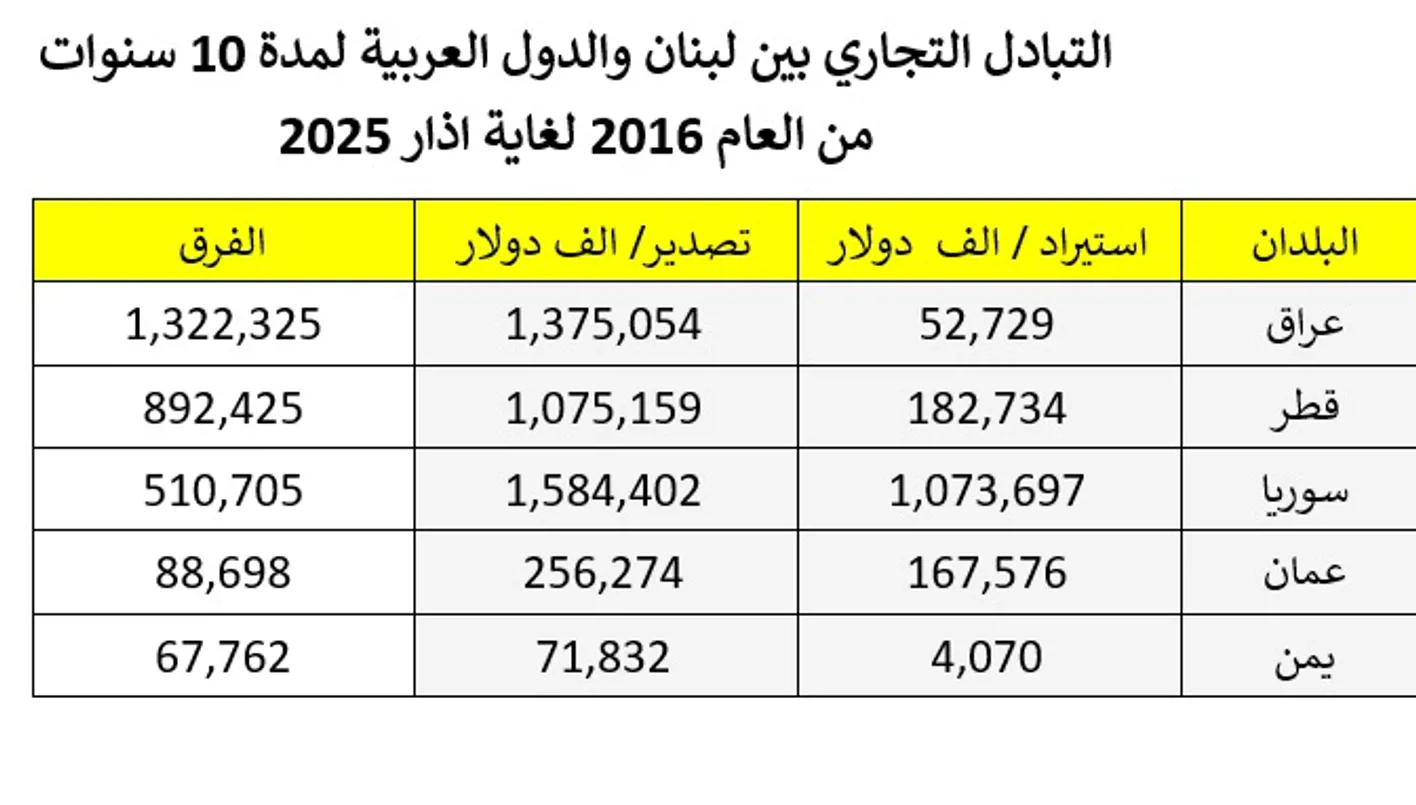 التبادل التجاري بين لبنان والدول العربية لمدة 10 سنوات من العام 2016 لغاية اذار 2025

| البلدان | استيراد / الف دولار | تصدير/ الف دولار | الفرق |
|---|---|---|---|
| عراق | 52,729 | 1,375,054 | 1,322,325 |
| قطر | 182,734 | 1,075,159 | 892,425 |
| سوريا | 1,073,697 | 1,584,402 | 510,705 |
| عمان | 167,576 | 256,274 | 88,698 |
| يمن | 4,070 | 71,832 | 67,762 |